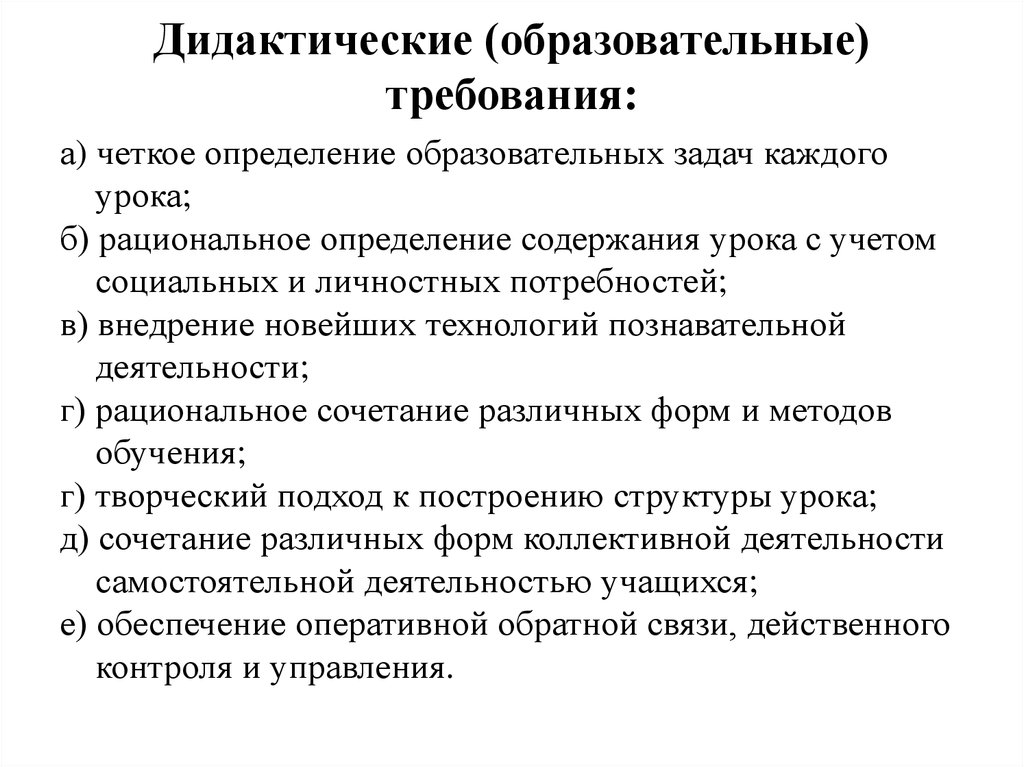 Дидактические (образовательные) требования:

а) четкое определение образовательных задач каждого урока;
б) рациональное определение содержания урока с учетом социальных и личностных потребностей;
в) внедрение новейших технологий познавательной деятельности;
г) рациональное сочетание различных форм и методов обучения;
г) творческий подход к построению структуры урока;
д) сочетание различных форм коллективной деятельности самостоятельной деятельностью учащихся;
е) обеспечение оперативной обратной связи, действенного контроля и управления.